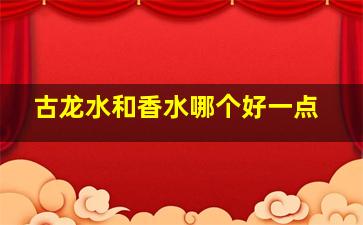 古龙水和香水哪个好一点